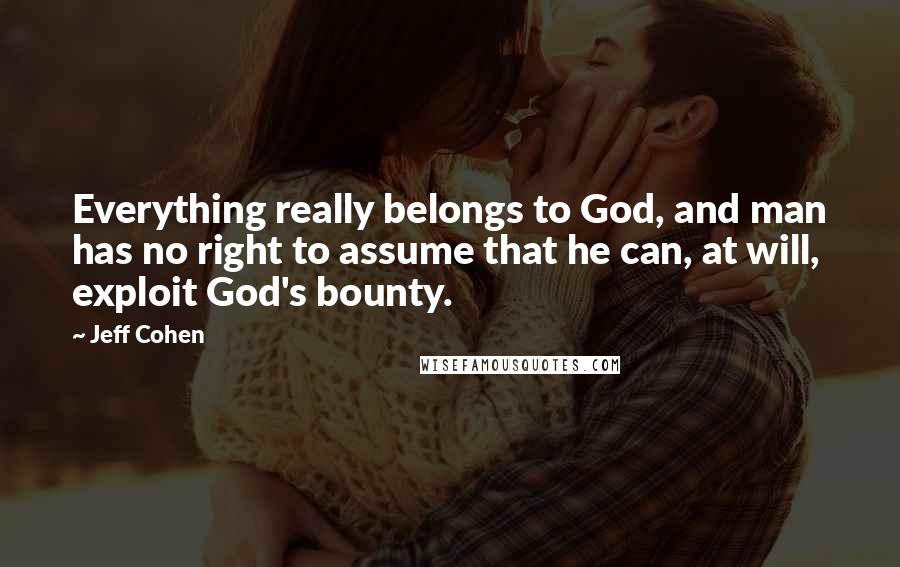 Everything really belongs to God, and man has no right to assume that he can, at will, exploit God's bounty.

~ Jeff Cohen

WISEFAMOUSQUOTES.COM